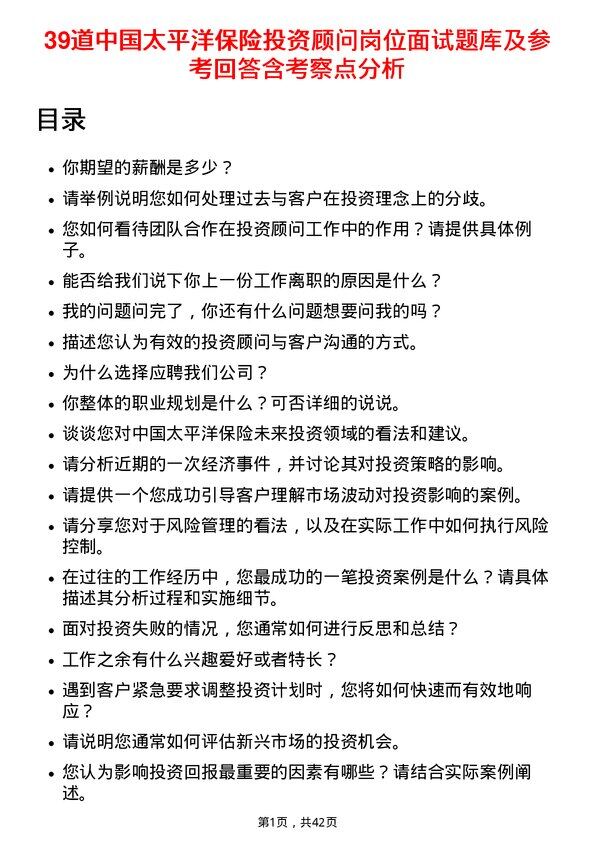 39道中国太平洋保险投资顾问岗位面试题库及参考回答含考察点分析

目录

- 你期望的薪酬是多少？
- 请举例说明您如何处理过去与客户在投资理念上的分歧。
- 您如何看待团队合作在投资顾问工作中的作用？请提供具体例子。
- 能否给我们说下你上一份工作离职的原因是什么？
- 我的问题问完了，你还有什么问题想要问我的吗？
- 描述您认为有效的投资顾问与客户沟通的方式。
- 为什么选择应聘我们公司？
- 你整体的职业规划是什么？可否详细的说说。
- 谈谈您对中国太平洋保险未来投资领域的看法和建议。
- 请分析近期的一次经济事件，并讨论其对投资策略的影响。
- 请提供一个您成功引导客户理解市场波动对投资影响的案例。
- 请分享您对于风险管理的看法，以及在实际工作中如何执行风险控制。
- 在过往的工作经历中，您最成功的一笔投资案例是什么？请具体描述其分析过程和实施细节。
- 面对投资失败的情况，您通常如何进行反思和总结？
- 工作之余有什么兴趣爱好或者特长？
- 遇到客户紧急要求调整投资计划时，您将如何快速而有效地响应？
- 请说明您通常如何评估新兴市场的投资机会。
- 您认为影响投资回报最重要的因素有哪些？请结合实际案例阐述。

第1页，共42页